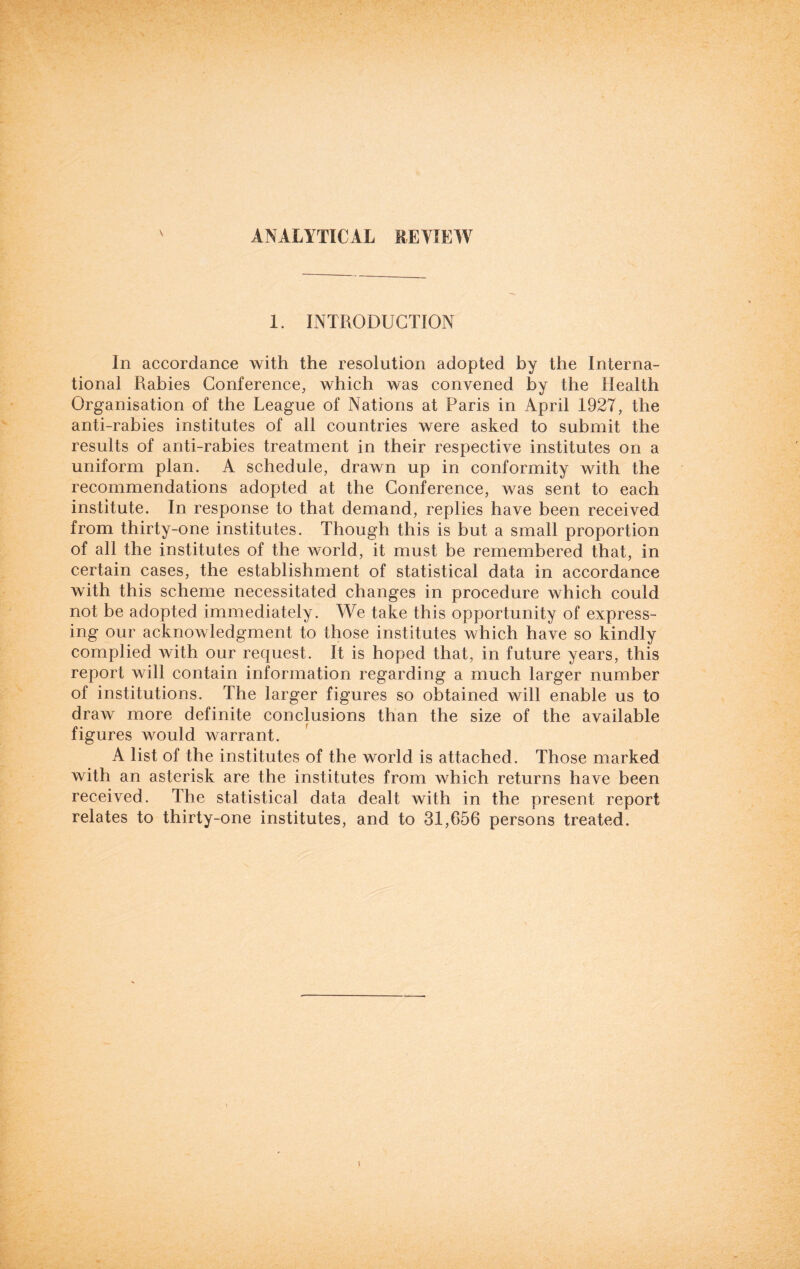 ANALYTICAL REVIEW

1. INTRODUCTION

In accordance with the resolution adopted by the International Rabies Conference, which was convened by the Health Organisation of the League of Nations at Paris in April 1927, the anti-rabies institutes of all countries were asked to submit the results of anti-rabies treatment in their respective institutes on a uniform plan. A schedule, drawn up in conformity with the recommendations adopted at the Conference, was sent to each institute. In response to that demand, replies have been received from thirty-one institutes. Though this is but a small proportion of all the institutes of the world, it must be remembered that, in certain cases, the establishment of statistical data in accordance with this scheme necessitated changes in procedure which could not be adopted immediately. We take this opportunity of expressing our acknowledgment to those institutes which have so kindly complied with our request. It is hoped that, in future years, this report will contain information regarding a much larger number of institutions. The larger figures so obtained will enable us to draw more definite conclusions than the size of the available figures would warrant.

A list of the institutes of the world is attached. Those marked with an asterisk are the institutes from which returns have been received. The statistical data dealt with in the present report relates to thirty-one institutes, and to 31,656 persons treated.